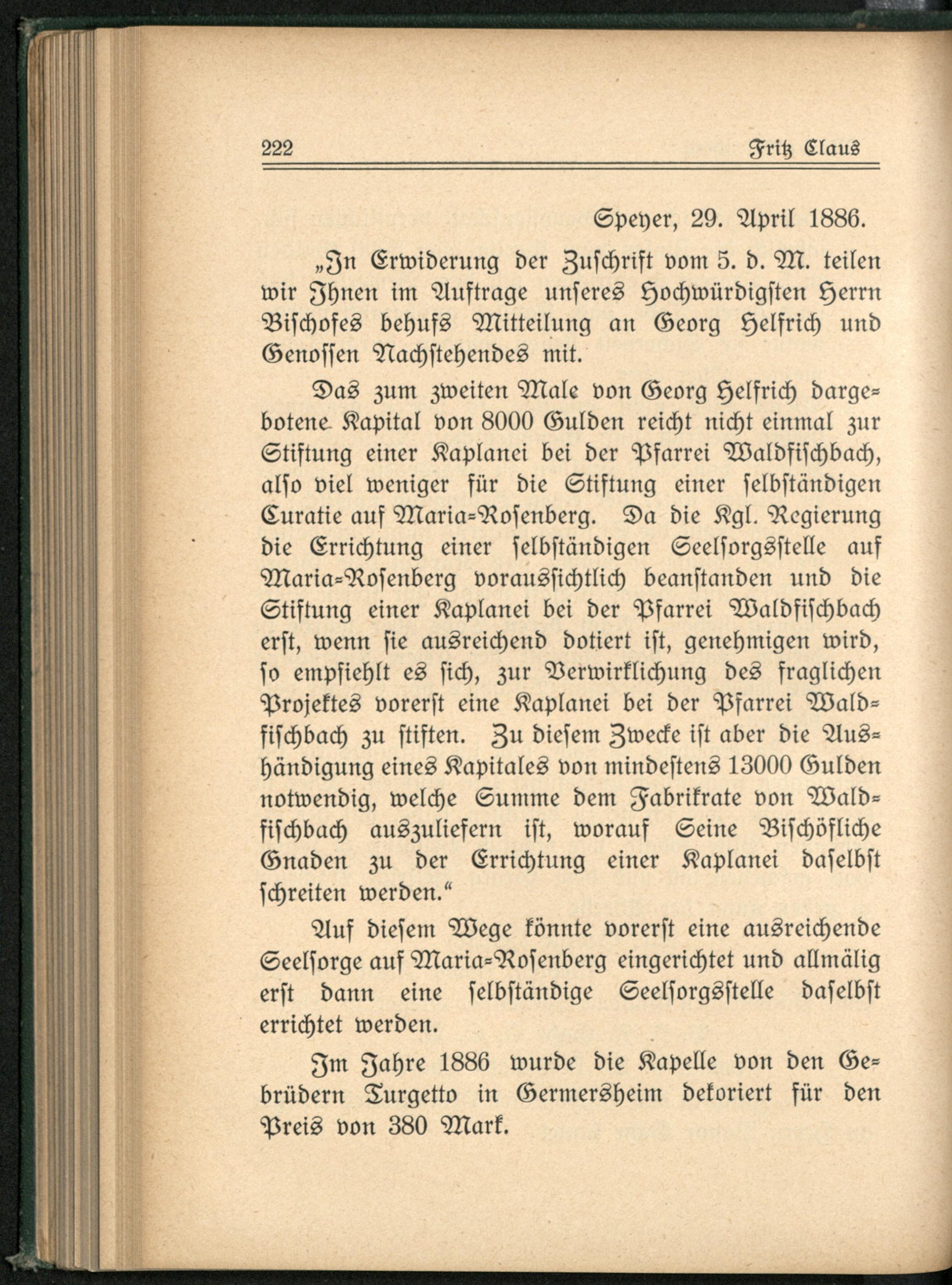 222 Fritz Claus

Speyer, 29. April 1886.

„In Erwiderung der Zuschrift vom 5. d. M. teilen wir Ihnen im Auftrage unseres Hochwürdigsten Herrn Bischofes behufs Mitteilung an Georg Helfrich und Genossen Nachstehendes mit.

Das zum zweiten Male von Georg Helfrich dargebotene Kapital von 8000 Gulden reicht nicht einmal zur Stiftung einer Kaplanei bei der Pfarrei Waldfischbach, also viel weniger für die Stiftung einer selbständigen Curatie auf Maria-Rosenberg. Da die Kgl. Regierung die Errichtung einer selbständigen Seelsorgsstelle auf Maria-Rosenberg voraussichtlich beanstanden und die Stiftung einer Kaplanei bei der Pfarrei Waldfischbach erst, wenn sie ausreichend dotiert ist, genehmigen wird, so empfiehlt es sich, zur Verwirklichung des fraglichen Projektes vorerst eine Kaplanei bei der Pfarrei Waldfischbach zu stiften. Zu diesem Zwecke ist aber die Aushändigung eines Kapitales von mindestens 13000 Gulden notwendig, welche Summe dem Fabrikrate von Waldfischbach auszuliefern ist, worauf Seine Bischöfliche Gnaden zu der Errichtung einer Kaplanei daselbst schreiten werden.“

Auf diesem Wege könnte vorerst eine ausreichende Seelsorge auf Maria-Rosenberg eingerichtet und allmälig erst dann eine selbständige Seelsorgsstelle daselbst errichtet werden.

Im Jahre 1886 wurde die Kapelle von den Gebrüdern Turgetto in Germersheim dekoriert für den Preis von 380 Mark.